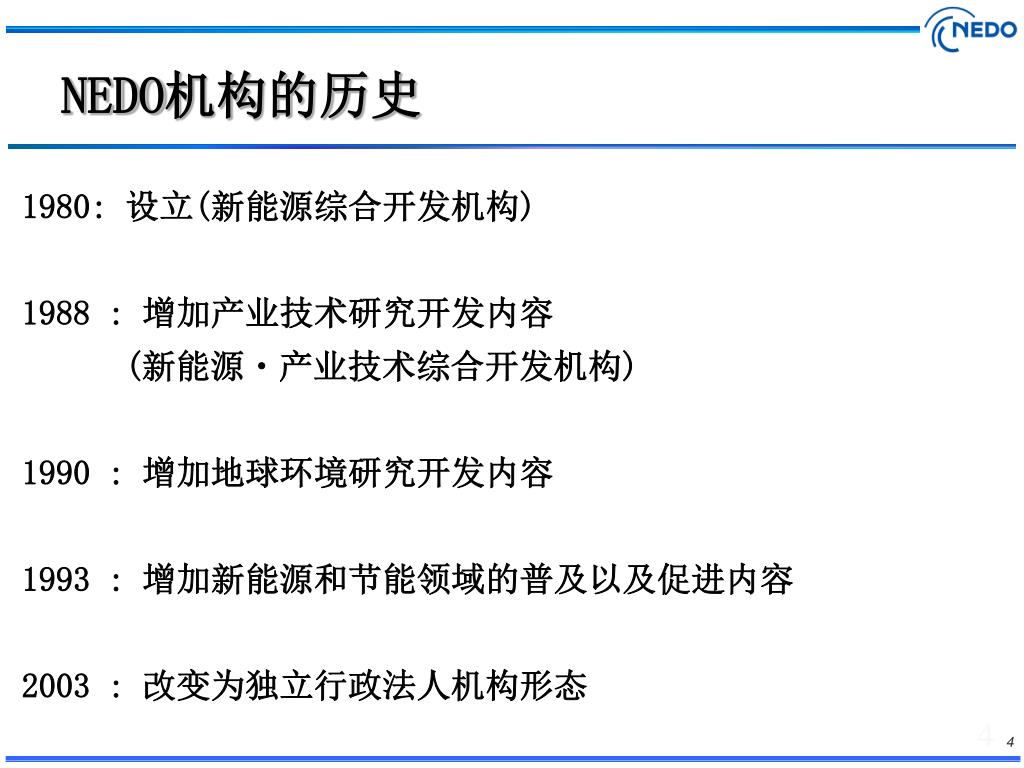 NEDO

NEDO机构的历史

1980: 设立(新能源综合开发机构)

1988 : 增加产业技术研究开发内容
(新能源・产业技术综合开发机构)

1990 : 增加地球环境研究开发内容

1993 : 增加新能源和节能领域的普及以及促进内容

2003 : 改变为独立行政法人机构形态

4 4